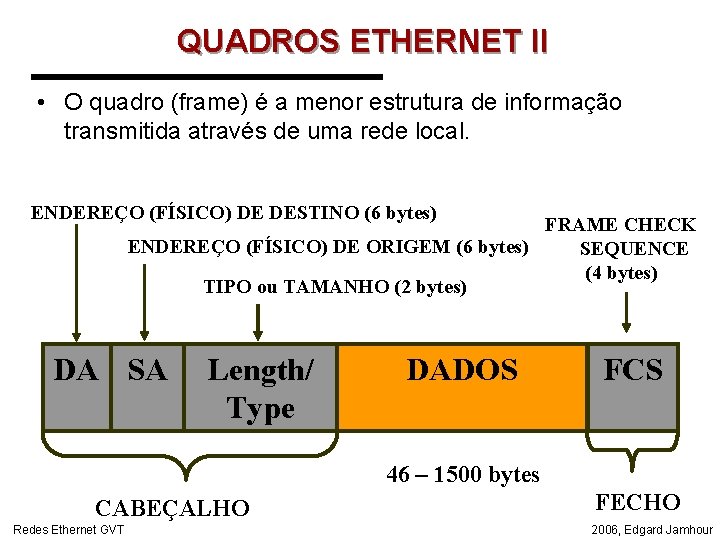 QUADROS ETHERNET II

• O quadro (frame) é a menor estrutura de informação transmitida através de uma rede local.

ENDEREÇO (FÍSICO) DE DESTINO (6 bytes)

ENDEREÇO (FÍSICO) DE ORIGEM (6 bytes)

TIPO ou TAMANHO (2 bytes)

FRAME CHECK
SEQUENCE
(4 bytes)

DA

SA

Length/
Type

DADOS

FCS

46 – 1500 bytes

CABEÇALHO

FECHO

Redes Ethernet GVT

2006, Edgard Jamhour